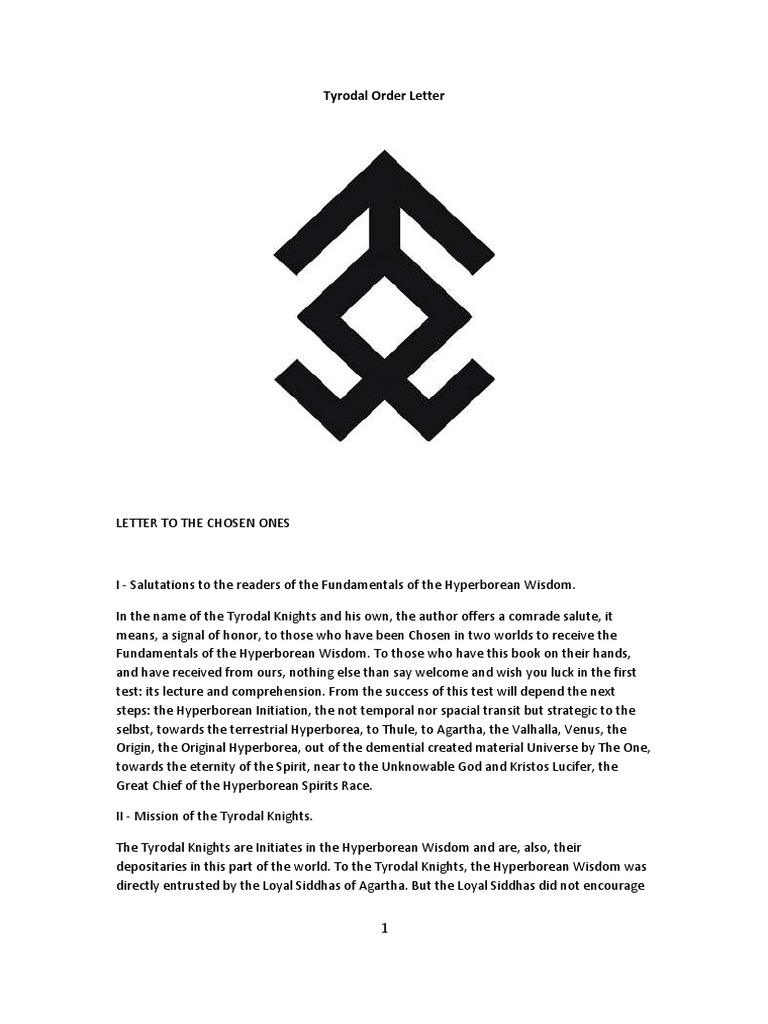 Tyrodal Order Letter

LETTER TO THE CHOSEN ONES

I - Salutations to the readers of the Fundamentals of the Hyperborean Wisdom.

In the name of the Tyrodal Knights and his own, the author offers a comrade salute, it means, a signal of honor, to those who have been Chosen in two worlds to receive the Fundamentals of the Hyperborean Wisdom. To those who have this book on their hands, and have received from ours, nothing else than say welcome and wish you luck in the first test: its lecture and comprehension. From the success of this test will depend the next steps: the Hyperborean Initiation, the not temporal nor spacial transit but strategic to the selbst, towards the terrestrial Hyperborea, to Thule, to Agartha, the Valhalla, Venus, the Origin, the Original Hyperborea, out of the demential created material Universe by The One, towards the eternity of the Spirit, near to the Unknowable God and Kristos Lucifer, the Great Chief of the Hyperborean Spirits Race.

II - Mission of the Tyrodal Knights.

The Tyrodal Knights are Initiates in the Hyperborean Wisdom and are, also, their depositaries in this part of the world. To the Tyrodal Knights, the Hyperborean Wisdom was directly entrusted by the Loyal Siddhas of Agartha. But the Loyal Siddhas did not encourage

1